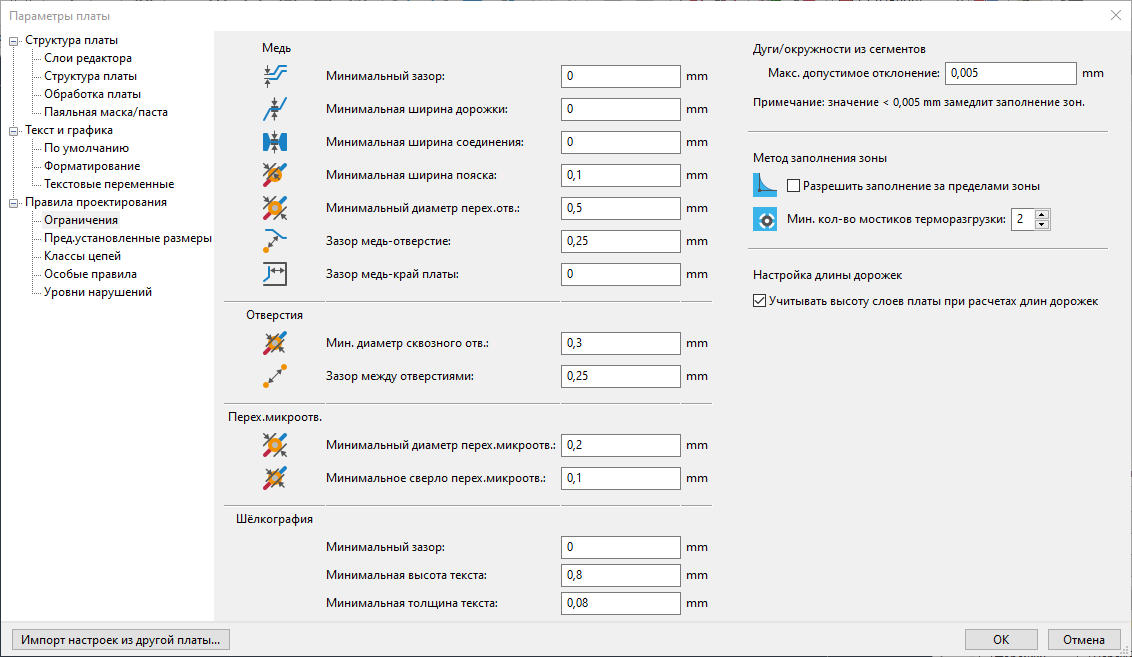 Параметры платы

Структура платы
Слои редактора
Структура платы
Обработка платы
Паяльная маска/паста
Текст и графика
По умолчанию
Форматирование
Текстовые переменные
Правила проектирования
Ограничения
Пред.установленные размеры
Классы цепей
Особые правила
Уровни нарушений

Медь
Минимальный зазор: 0 mm
Минимальная ширина дорожки: 0 mm
Минимальная ширина соединения: 0 mm
Минимальная ширина пояска: 0,1 mm
Минимальный диаметр перех.отв.: 0,5 mm
Зазор медь-отверстие: 0,25 mm
Зазор медь-край платы: 0 mm

Отверстия
Мин. диаметр сквозного отв.: 0,3 mm
Зазор между отверстиями: 0,25 mm

Перех.микроотв.
Минимальный диаметр перех.микроотв.: 0,2 mm
Минимальное сверло перех.микроотв.: 0,1 mm

Шёлкография
Минимальный зазор: 0 mm
Минимальная высота текста: 0,8 mm
Минимальная толщина текста: 0,08 mm

Дуги/окружности из сегментов
Макс. допустимое отклонение: 0,005 mm
Примечание: значение < 0,005 mm замедлит заполнение зон.

Метод заполнения зоны
Разрешить заполнение за пределами зоны
Мин. кол-во мостиков терморазгрузки: 2

Настройка длины дорожек
Учитывать высоту слоев платы при расчетах длин дорожек

Импорт настроек из другой платы...
OK
Отмена